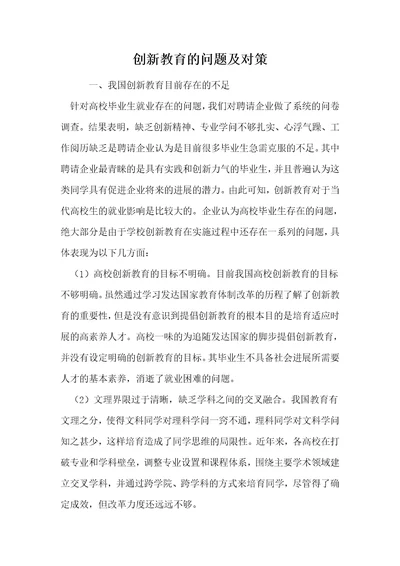 创新教育的问题及对策

一、我国创新教育目前存在的不足

针对高校毕业生就业存在的问题，我们对聘请企业做了系统的问卷调查。结果表明，缺乏创新精神、专业学问不够扎实、心浮气躁、工作阅历缺乏是聘请企业认为是目前很多毕业生急需克服的不足。其中聘请企业最青睐的是具有实践和创新力气的毕业生，并且普遍认为这类同学具有促进企业将来的进展的潜力。由此可知，创新教育对于当代高校生的就业影响是比较大的。企业认为高校毕业生存在的问题，绝大部分是由于学校创新教育在实施过程中还存在一系列的问题，具体表现为以下几方面：

（1）高校创新教育的目标不明确。目前我国高校创新教育的目标不够明确。虽然通过学习发达国家教育体制改革的历程了解了创新教育的重要性，但是没有意识到提倡创新教育的根本目的是培育适应时展的高素养人才。高校一味的为追随发达国家的脚步提倡创新教育，并没有设定明确的创新教育的目标。其毕业生不具备社会进展所需要人才的基本素养，消逝了就业困难的问题。

（2）文理界限过于清晰，缺乏学科之间的交叉融合。我国教育有文理之分，使得文科同学对理科学问一窍不通，理科同学对文科学问知之甚少，这样培育造成了同学思维的局限性。近年来，各高校在打破专业和学科壁垒，调整专业设置和课程体系，围绕主要学术领域建立交叉学科，并通过跨学院、跨学科的方式来培育同学，尽管得了确定成效，但改革力度还远远不够。